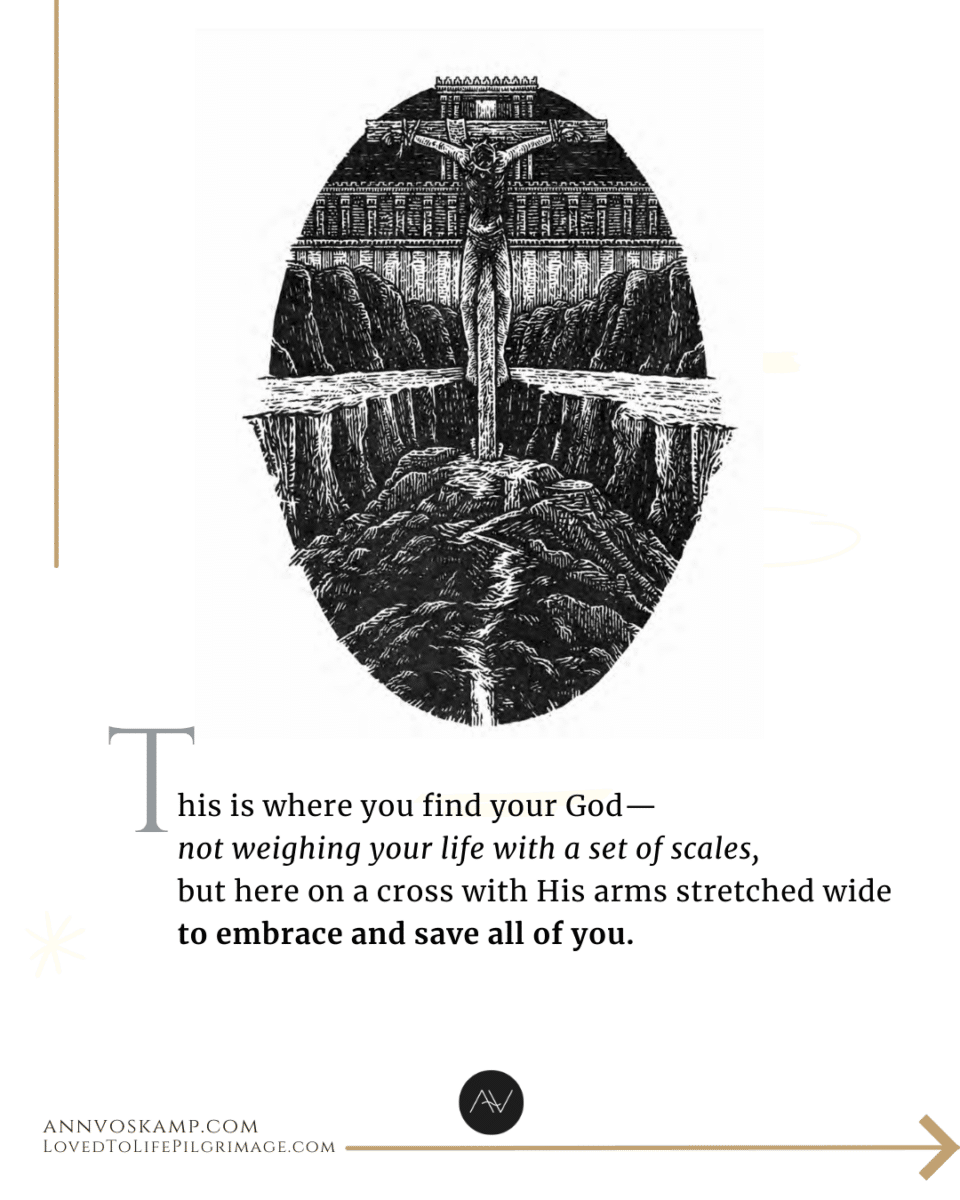 This is where you find your God—
not weighing your life with a set of scales,
but here on a cross with His arms stretched wide
to embrace and save all of you.

AV

ANNVOSKAMP.COM
LOVEDTOLIFEPILGRIMAGE.COM